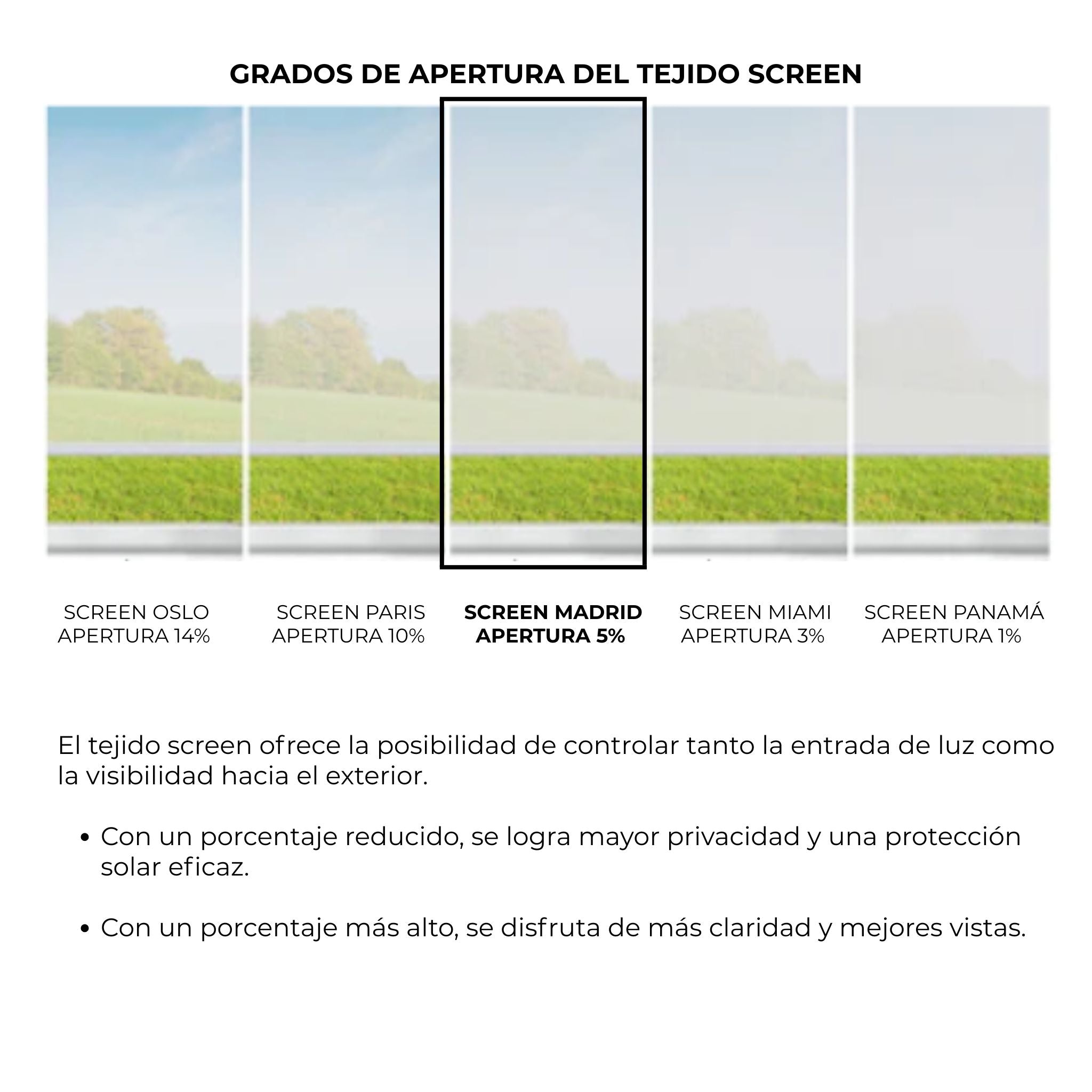 GRADOS DE APERTURA DEL TEJIDO SCREEN

SCREEN OSLO
APERTURA 14%

SCREEN PARIS
APERTURA 10%

SCREEN MADRID
APERTURA 5%

SCREEN MIAMI
APERTURA 3%

SCREEN PANAMÁ
APERTURA 1%

El tejido screen ofrece la posibilidad de controlar tanto la entrada de luz como la visibilidad hacia el exterior.

• Con un porcentaje reducido, se logra mayor privacidad y una protección solar eficaz.

• Con un porcentaje más alto, se disfruta de más claridad y mejores vistas.